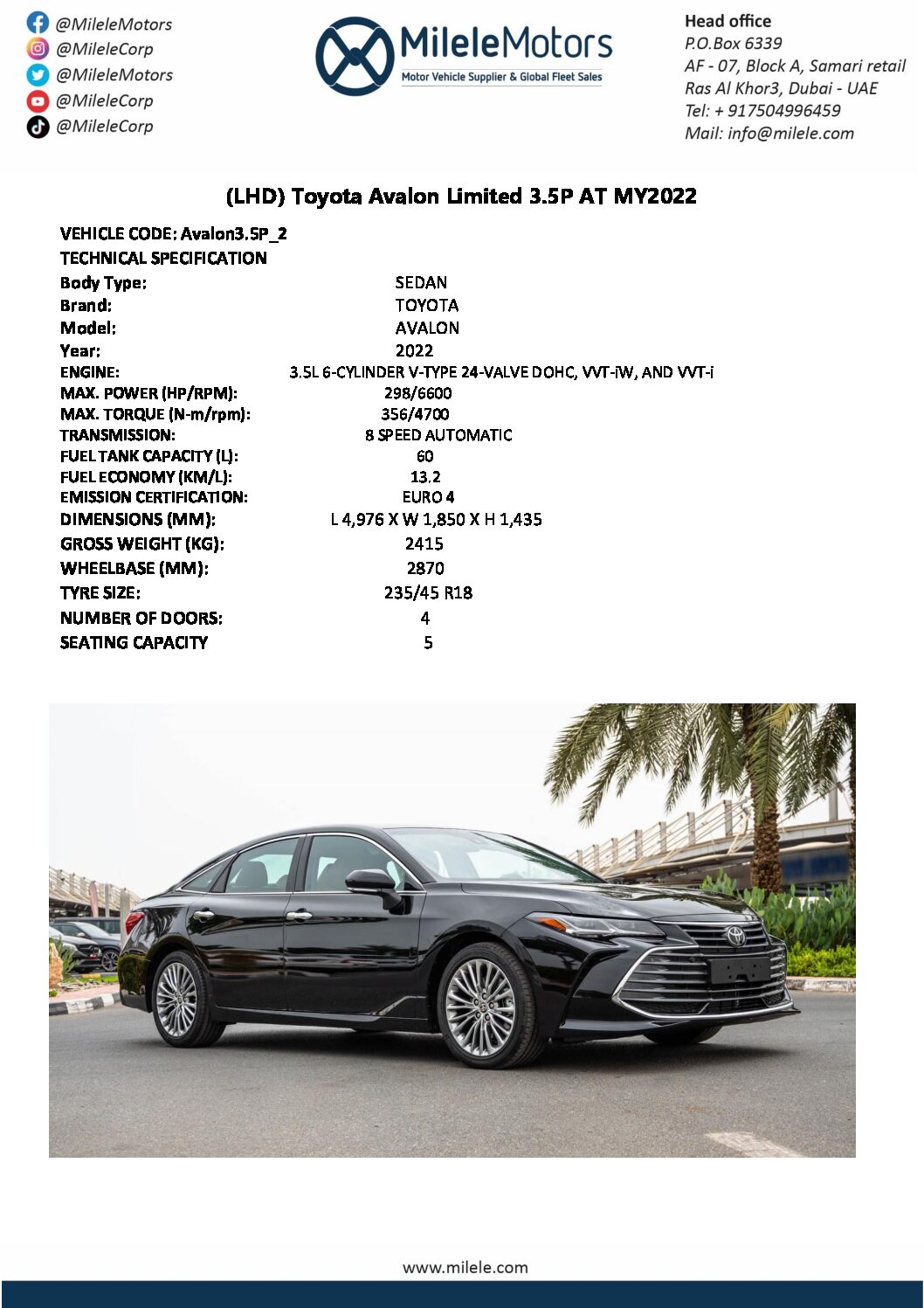 @MileleMotors
@MileleCorp
@MileleMotors
@MileleCorp
@MileleCorp

MileleMotors
Motor Vehicle Supplier & Global Fleet Sales

Head office
P.O.Box 6339
AF - 07, Block A, Samari retail
Ras Al Khor3, Dubai - UAE
Tel: + 917504996459
Mail: info@milele.com

(LHD) Toyota Avalon Limited 3.5P AT MY2022

VEHICLE CODE: Avalon3.5P_2
TECHNICAL SPECIFICATION

| | |
|---|---|
| Body Type: | SEDAN |
| Brand: | TOYOTA |
| Model: | AVALON |
| Year: | 2022 |
| ENGINE: | 3.5L 6-CYLINDER V-TYPE 24-VALVE DOHC, VVT-iW, AND VVT-i |
| MAX. POWER (HP/RPM): | 298/6600 |
| MAX. TORQUE (N-m/rpm): | 356/4700 |
| TRANSMISSION: | 8 SPEED AUTOMATIC |
| FUEL TANK CAPACITY (L): | 60 |
| FUEL ECONOMY (KM/L): | 13.2 |
| EMISSION CERTIFICATION: | EURO 4 |
| DIMENSIONS (MM): | L 4,976 X W 1,850 X H 1,435 |
| GROSS WEIGHT (KG): | 2415 |
| WHEELBASE (MM): | 2870 |
| TYRE SIZE: | 235/45 R18 |
| NUMBER OF DOORS: | 4 |
| SEATING CAPACITY | 5 |

www.milele.com